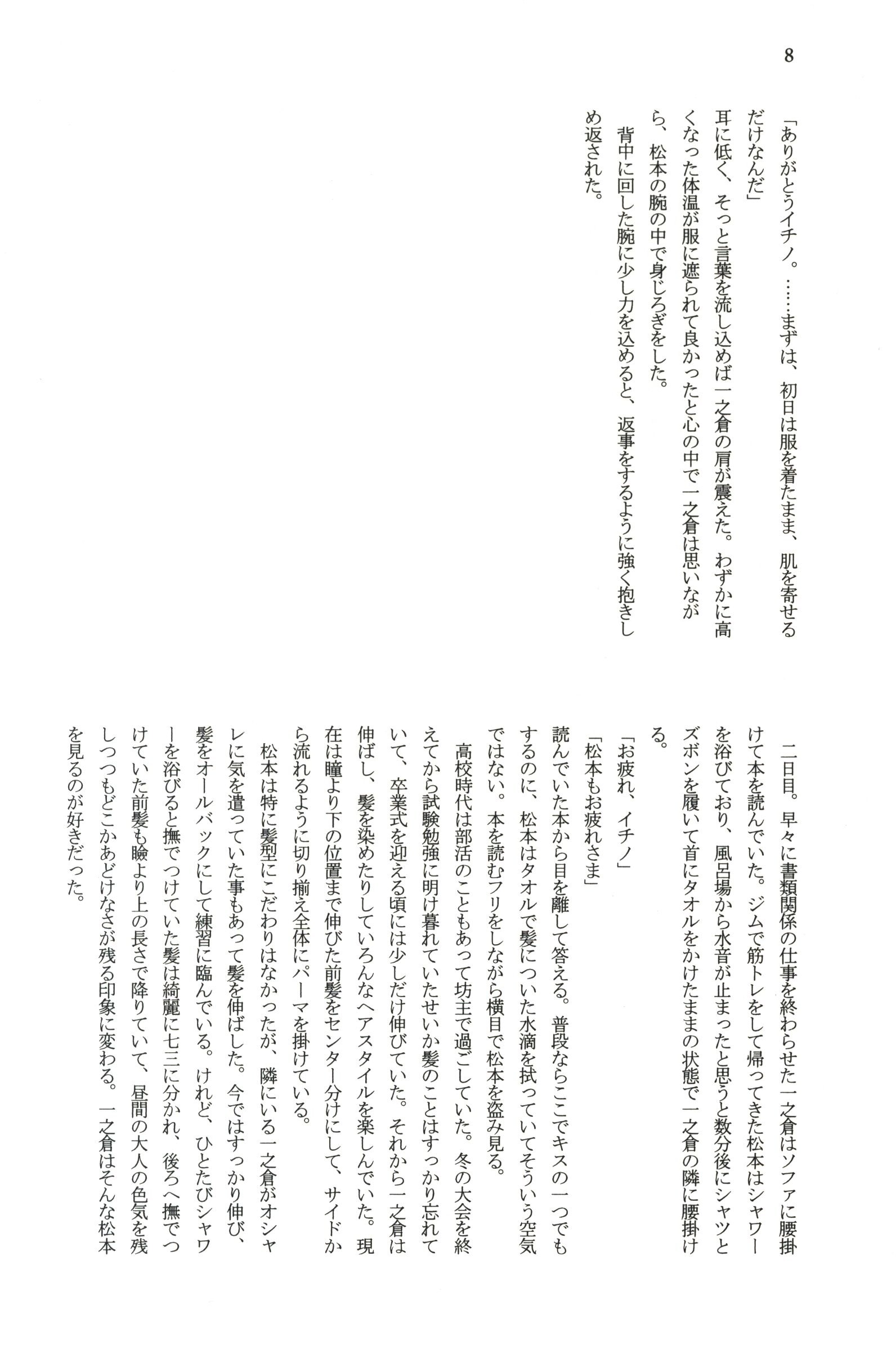 8

「ありがとうイチノ。……まずは、初日は服を着たまま、肌を寄せるだけなんだ」
耳に低く、そっと言葉を流し込めば一之倉の肩が震えた。わずかに高くなった体温が服に遮られて良かったと心の中で一之倉は思いながら、松本の腕の中で身じろぎをした。
背中に回した腕に少し力を込めると、返事をするように強く抱きしめ返された。

二日目。早々に書類関係の仕事を終わらせた一之倉はソファに腰掛けて本を読んでいた。ジムで筋トレをして帰ってきた松本はシャワーを浴びており、風呂場から水音が止まったと思うと数分後にシャツとズボンを履いて首にタオルをかけたままの状態で一之倉の隣に腰掛ける。
「お疲れ、イチノ」
「松本もお疲れさま」
読んでいた本から目を離して答える。普段ならここでキスの一つでもするのに、松本はタオルで髪についた水滴を拭っていてそういう空気ではない。本を読むフリをしながら横目で松本を盗み見る。
高校時代は部活のこともあって坊主で過ごしていた。冬の大会を終えてから試験勉強に明け暮れていたせいか髪のことはすっかり忘れていて、卒業式を迎える頃には少しだけ伸びていた。それから一之倉は伸ばし、髪を染めたりしていろんなヘアスタイルを楽しんでいた。現在は瞳より下の位置まで伸びた前髪をセンター分けにして、サイドから流れるように切り揃え全体にパーマを掛けている。
松本は特に髪型にこだわりはなかったが、隣にいる一之倉がオシャレに気を遣っていた事もあって髪を伸ばした。今ではすっかり伸び、髪をオールバックにして練習に臨んでいる。けれど、ひとたびシャワーを浴びると撫でつけていた髪は綺麗に七三に分かれ、後ろへ撫でつけていた前髪も瞼より上の長さで降りていて、昼間の大人の色気を残しつつもどこかあどけなさが残る印象に変わる。一之倉はそんな松本を見るのが好きだった。